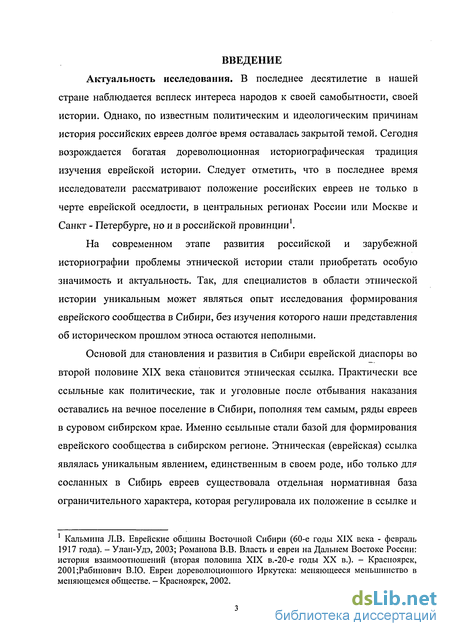 ВВЕДЕНИЕ

Актуальность исследования. В последнее десятилетие в нашей стране наблюдается всплеск интереса народов к своей самобытности, своей истории. Однако, по известным политическим и идеологическим причинам история российских евреев долгое время оставалась закрытой темой. Сегодня возрождается богатая дореволюционная историографическая традиция изучения еврейской истории. Следует отметить, что в последнее время исследователи рассматривают положение российских евреев не только в черте еврейской оседлости, в центральных регионах России или Москве и Санкт - Петербурге, но и в российской провинции$^1$.

На современном этапе развития российской и зарубежной историографии проблемы этнической истории стали приобретать особую значимость и актуальность. Так, для специалистов в области этнической истории уникальным может являться опыт исследования формирования еврейского сообщества в Сибири, без изучения которого наши представления об историческом прошлом этноса остаются неполными.

Основой для становления и развития в Сибири еврейской диаспоры во второй половине XIX века становится этническая ссылка. Практически все ссыльные как политические, так и уголовные после отбывания наказания оставались на вечное поселение в Сибири, пополняя тем самым, ряды евреев в суровом сибирском крае. Именно ссыльные стали базой для формирования еврейского сообщества в сибирском регионе. Этническая (еврейская) ссылка являлась уникальным явлением, единственным в своем роде, ибо только для сосланных в Сибирь евреев существовала отдельная нормативная база ограничительного характера, которая регулировала их положение в ссылке и

$^1$ Кальмина Л.В. Еврейские общины Восточной Сибири (60-е годы XIX века - февраль 1917 года). – Улан-Удэ, 2003; Романова В.В. Власть и евреи на Дальнем Востоке России: история взаимоотношений (вторая половина XIX в.-20-е годы XX в.). – Красноярск, 2001;Рабинович В.Ю. Евреи дореволюционного Иркутска: меняющееся меньшинство в меняющемся обществе. – Красноярск, 2002.

3

dsLib.net
библиотека диссертаций